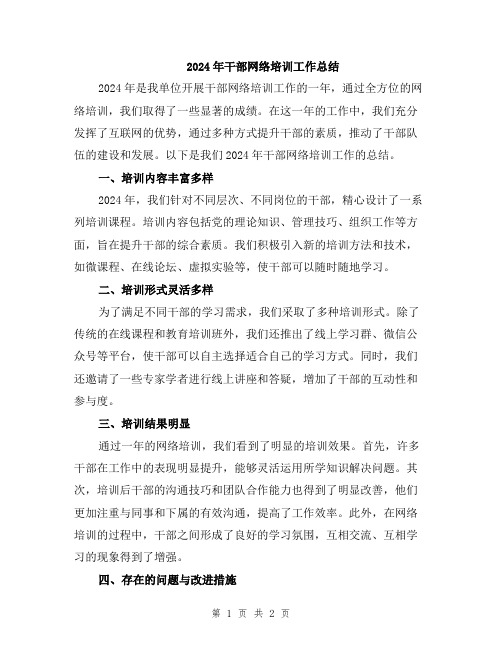 2024年干部网络培训工作总结

2024年是我单位开展干部网络培训工作的一年，通过全方位的网络培训，我们取得了一些显著的成绩。在这一年的工作中，我们充分发挥了互联网的优势，通过多种方式提升干部的素质，推动了干部队伍的建设和发展。以下是我们2024年干部网络培训工作的总结。

一、培训内容丰富多样

2024年，我们针对不同层次、不同岗位的干部，精心设计了一系列培训课程。培训内容包括党的理论知识、管理技巧、组织工作等方面，旨在提升干部的综合素质。我们积极引入新的培训方法和技术，如微课程、在线论坛、虚拟实验等，使干部可以随时随地学习。

二、培训形式灵活多样

为了满足不同干部的学习需求，我们采取了多种培训形式。除了传统的在线课程和教育培训班外，我们还推出了线上学习群、微信公众号等平台，使干部可以自主选择适合自己的学习方式。同时，我们还邀请了一些专家学者进行线上讲座和答疑，增加了干部的互动性和参与度。

三、培训结果明显

通过一年的网络培训，我们看到了明显的培训效果。首先，许多干部在工作中的表现明显提升，能够灵活运用所学知识解决问题。其次，培训后干部的沟通技巧和团队合作能力也得到了明显改善，他们更加注重与同事和下属的有效沟通，提高了工作效率。此外，在网络培训的过程中，干部之间形成了良好的学习氛围，互相交流、互相学习的现象得到了增强。

四、存在的问题与改进措施

第 1 页 共 2 页